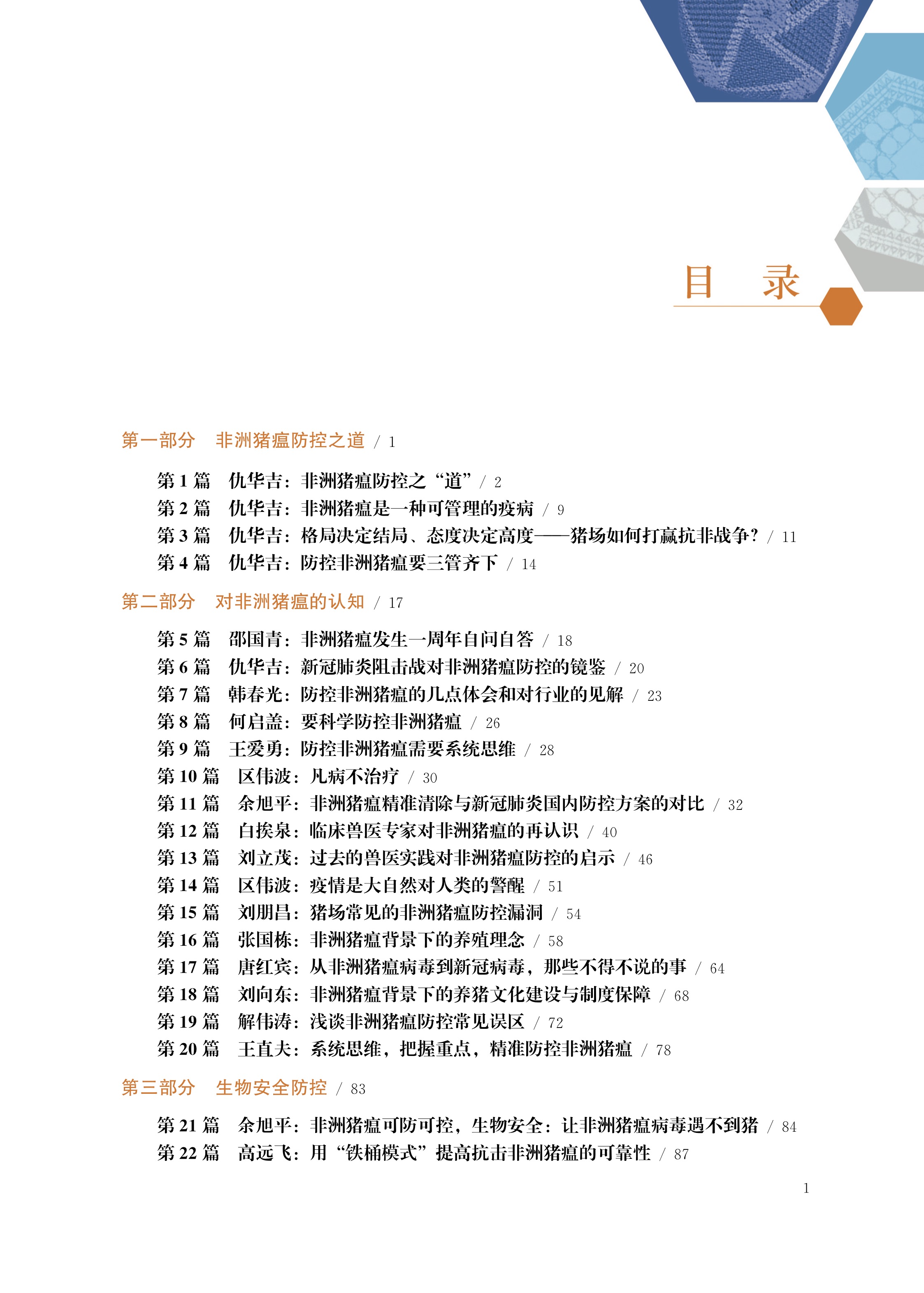 目　录

第一部分　非洲猪瘟防控之道 / 1

第 1 篇　仇华吉：非洲猪瘟防控之“道” / 2
第 2 篇　仇华吉：非洲猪瘟是一种可管理的疫病 / 9
第 3 篇　仇华吉：格局决定结局、态度决定高度——猪场如何打赢抗非战争？ / 11
第 4 篇　仇华吉：防控非洲猪瘟要三管齐下 / 14

第二部分　对非洲猪瘟的认知 / 17

第 5 篇　邵国青：非洲猪瘟发生一周年自问自答 / 18
第 6 篇　仇华吉：新冠肺炎阻击战对非洲猪瘟防控的镜鉴 / 20
第 7 篇　韩春光：防控非洲猪瘟的几点体会和对行业的见解 / 23
第 8 篇　何启盖：要科学防控非洲猪瘟 / 26
第 9 篇　王爱勇：防控非洲猪瘟需要系统思维 / 28
第 10 篇　区伟波：凡病不治疗 / 30
第 11 篇　余旭平：非洲猪瘟精准清除与新冠肺炎国内防控方案的对比 / 32
第 12 篇　白挨泉：临床兽医专家对非洲猪瘟的再认识 / 40
第 13 篇　刘立茂：过去的兽医实践对非洲猪瘟防控的启示 / 46
第 14 篇　区伟波：疫情是大自然对人类的警醒 / 51
第 15 篇　刘朋昌：猪场常见的非洲猪瘟防控漏洞 / 54
第 16 篇　张国栋：非洲猪瘟背景下的养殖理念 / 58
第 17 篇　唐红宾：从非洲猪瘟病毒到新冠病毒，那些不得不说的事 / 64
第 18 篇　刘向东：非洲猪瘟背景下的养猪文化建设与制度保障 / 68
第 19 篇　解伟涛：浅谈非洲猪瘟防控常见误区 / 72
第 20 篇　王直夫：系统思维，把握重点，精准防控非洲猪瘟 / 78

第三部分　生物安全防控 / 83

第 21 篇　余旭平：非洲猪瘟可防可控，生物安全：让非洲猪瘟病毒遇不到猪 / 84
第 22 篇　高远飞：用“铁桶模式”提高抗击非洲猪瘟的可靠性 / 87

1